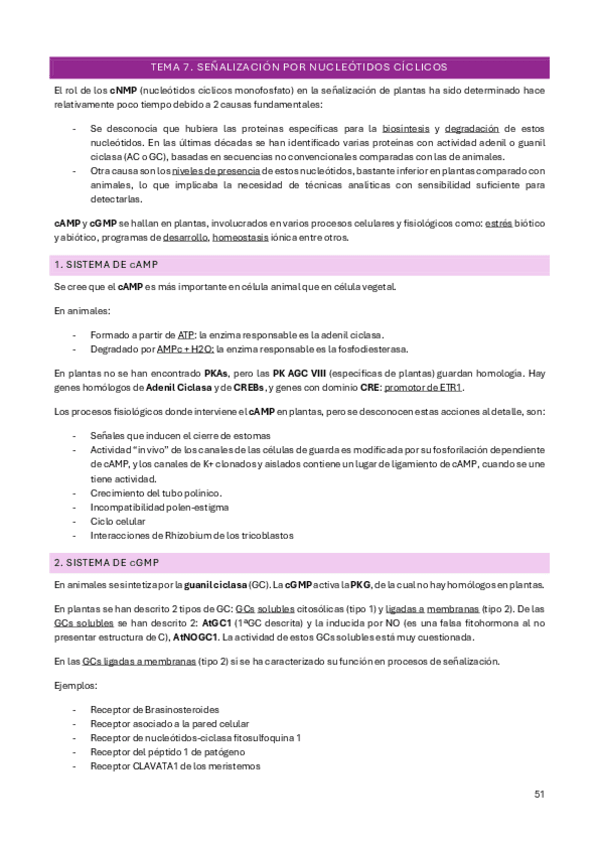 TEMA 7. SEÑALIZACIÓN POR NUCLEÓTIDOS CÍCLICOS

El rol de los cNMP (nucleótidos cíclicos monofosfato) en la señalización de plantas ha sido determinado hace relativamente poco tiempo debido a 2 causas fundamentales:

- Se desconocía que hubiera las proteínas específicas para la biosíntesis y degradación de estos nucleótidos. En las últimas décadas se han identificado varias proteínas con actividad adenil o guanil ciclasa (AC o GC), basadas en secuencias no convencionales comparadas con las de animales.
- Otra causa son los niveles de presencia de estos nucleótidos, bastante inferior en plantas comparado con animales, lo que implicaba la necesidad de técnicas analíticas con sensibilidad suficiente para detectarlas.

cAMP y cGMP se hallan en plantas, involucrados en varios procesos celulares y fisiológicos como: estrés biótico y abiótico, programas de desarrollo, homeostasis iónica entre otros.

1. SISTEMA DE cAMP

Se cree que el cAMP es más importante en célula animal que en célula vegetal.

En animales:

- Formado a partir de ATP: la enzima responsable es la adenil ciclasa.
- Degradado por AMPc + H2O: la enzima responsable es la fosfodiesterasa.

En plantas no se han encontrado PKAs, pero las PK AGC VIII (específicas de plantas) guardan homología. Hay genes homólogos de Adenil Ciclasa y de CREBs, y genes con dominio CRE: promotor de ETR1.

Los procesos fisiológicos donde interviene el cAMP en plantas, pero se desconocen estas acciones al detalle, son:

- Señales que inducen el cierre de estomas
- Actividad "in vivo" de los canales de las células de guarda es modificada por su fosforilación dependiente de cAMP, y los canales de K+ clonados y aislados contiene un lugar de ligamiento de cAMP, cuando se une tiene actividad.
- Crecimiento del tubo polínico.
- Incompatibilidad polen-estigma
- Ciclo celular
- Interacciones de Rhizobium de los tricoblastos

2. SISTEMA DE cGMP

En animales se sintetiza por la guanil ciclasa (GC). La cGMP activa la PKG, de la cual no hay homólogos en plantas.

En plantas se han descrito 2 tipos de GC: GCs solubles citosólicas (tipo 1) y ligadas a membranas (tipo 2). De las GCs solubles se han descrito 2: AtGC1 (1ªGC descrita) y la inducida por NO (es una falsa fitohormona al no presentar estructura de C), AtNOGC1. La actividad de estos GCs solubles está muy cuestionada.

En las GCs ligadas a membranas (tipo 2) sí se ha caracterizado su función en procesos de señalización.

Ejemplos:

- Receptor de Brasinosteroides
- Receptor asociado a la pared celular
- Receptor de nucleótidos-ciclasa fitosulfoquina 1
- Receptor del péptido 1 de patógeno
- Receptor CLAVATA1 de los meristemos

51